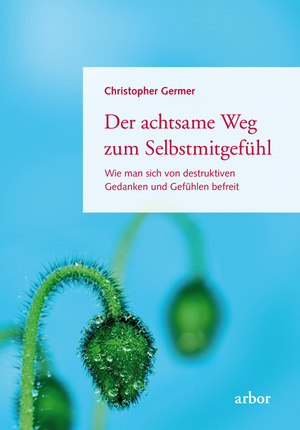 Christopher Germer

Der achtsame Weg zum Selbstmitgefühl

Wie man sich von destruktiven Gedanken und Gefühlen befreit

arbor